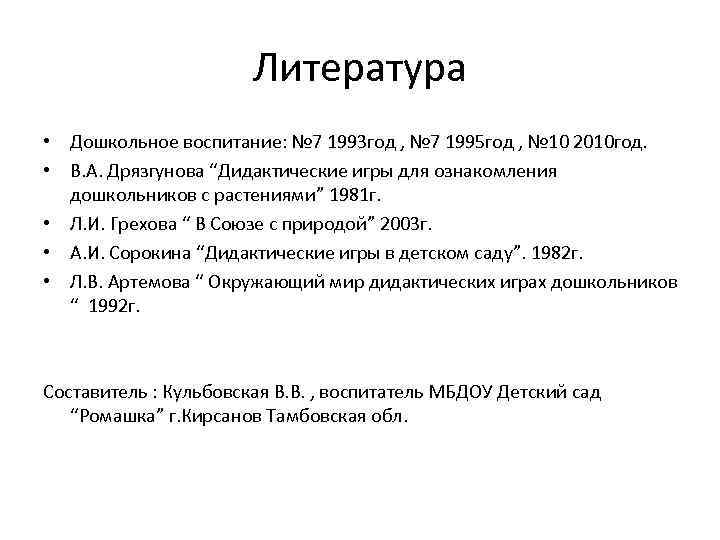 Литература

• Дошкольное воспитание: №7 1993год , №7 1995год , №10 2010год.
• В.А. Дрязгунова “Дидактические игры для ознакомления дошкольников с растениями” 1981г.
• Л.И. Грехова “ В Союзе с природой” 2003г.
• А.И. Сорокина “Дидактические игры в детском саду”. 1982г.
• Л.В. Артемова “ Окружающий мир дидактических играх дошкольников “ 1992г.

Составитель : Кульбовская В.В. , воспитатель МБДОУ Детский сад “Ромашка” г.Кирсанов Тамбовская обл.